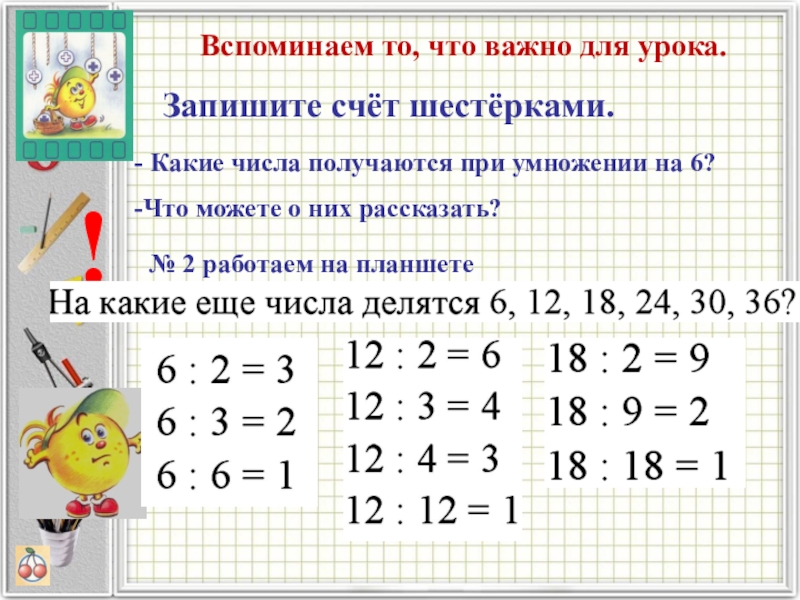 Вспоминаем то, что важно для урока.

Запишите счёт шестёрками.

- Какие числа получаются при умножении на 6?

-Что можете о них рассказать?

№ 2 работаем на планшете

На какие еще числа делятся 6, 12, 18, 24, 30, 36?

$6 : 2 = 3$
$6 : 3 = 2$
$6 : 6 = 1$

$12 : 2 = 6$
$12 : 3 = 4$
$12 : 4 = 3$
$12 : 12 = 1$

$18 : 2 = 9$
$18 : 9 = 2$
$18 : 18 = 1$